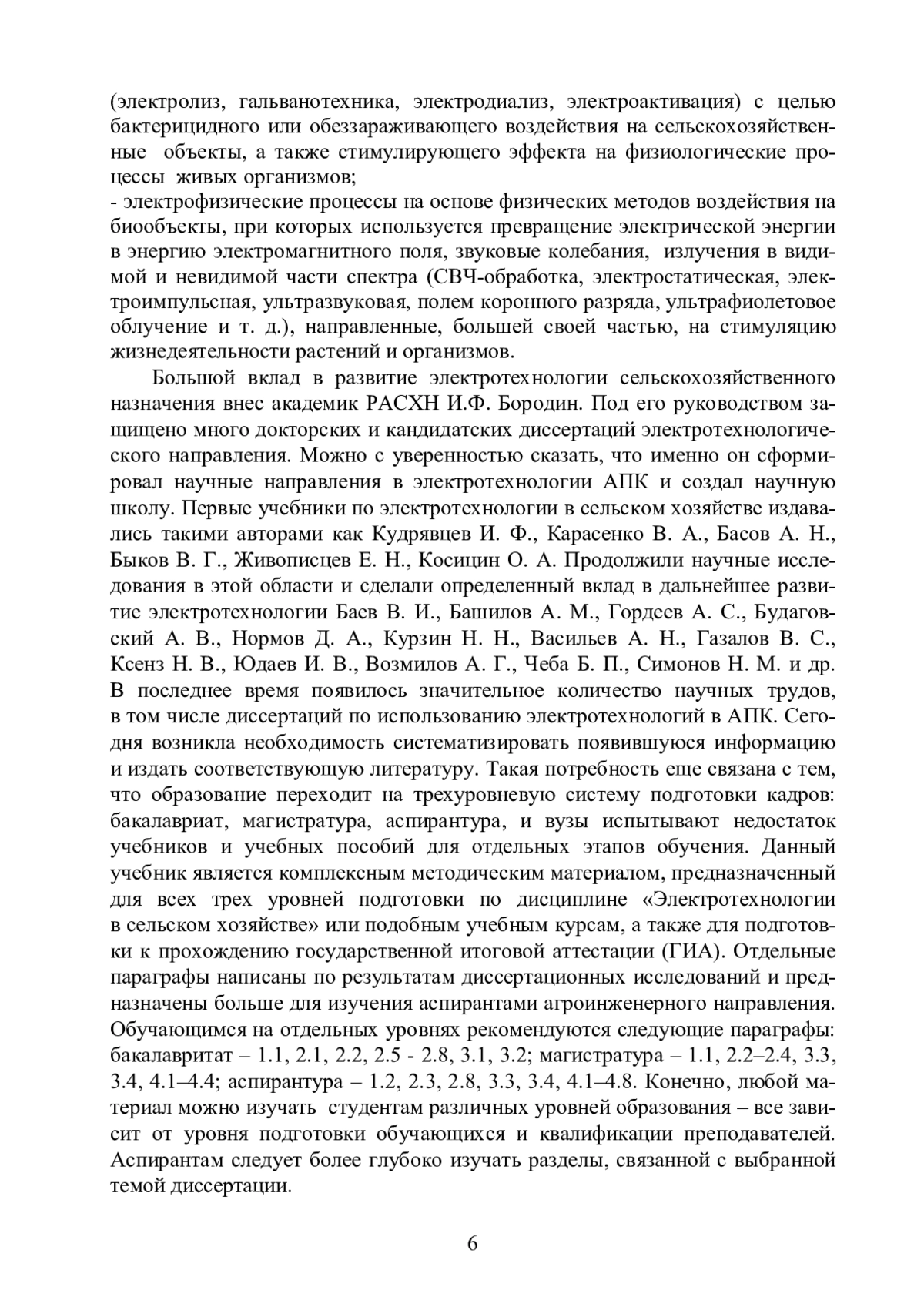 (электролиз, гальванотехника, электродиализ, электроактивация) с целью бактерицидного или обеззараживающего воздействия на сельскохозяйственные объекты, а также стимулирующего эффекта на физиологические процессы живых организмов;
- электрофизические процессы на основе физических методов воздействия на биообъекты, при которых используется превращение электрической энергии в энергию электромагнитного поля, звуковые колебания, излучения в видимой и невидимой части спектра (СВЧ-обработка, электростатическая, электроимпульсная, ультразвуковая, полем коронного разряда, ультрафиолетовое облучение и т. д.), направленные, большей своей частью, на стимуляцию жизнедеятельности растений и организмов.

Большой вклад в развитие электротехнологии сельскохозяйственного назначения внес академик РАСХН И.Ф. Бородин. Под его руководством защищено много докторских и кандидатских диссертаций электротехнологического направления. Можно с уверенностью сказать, что именно он сформировал научные направления в электротехнологии АПК и создал научную школу. Первые учебники по электротехнологии в сельском хозяйстве издавались такими авторами как Кудрявцев И. Ф., Карасенко В. А., Басов А. Н., Быков В. Г., Живописцев Е. Н., Косицин О. А. Продолжили научные исследования в этой области и сделали определенный вклад в дальнейшее развитие электротехнологии Баев В. И., Башилов А. М., Гордеев А. С., Будаговский А. В., Нормов Д. А., Курзин Н. Н., Васильев А. Н., Газалов В. С., Ксенз Н. В., Юдаев И. В., Возмилов А. Г., Чеба Б. П., Симонов Н. М. и др. В последнее время появилось значительное количество научных трудов, в том числе диссертаций по использованию электротехнологий в АПК. Сегодня возникла необходимость систематизировать появившуюся информацию и издать соответствующую литературу. Такая потребность еще связана с тем, что образование переходит на трехуровневую систему подготовки кадров: бакалавриат, магистратура, аспирантура, и вузы испытывают недостаток учебников и учебных пособий для отдельных этапов обучения. Данный учебник является комплексным методическим материалом, предназначенный для всех трех уровней подготовки по дисциплине «Электротехнологии в сельском хозяйстве» или подобным учебным курсам, а также для подготовки к прохождению государственной итоговой аттестации (ГИА). Отдельные параграфы написаны по результатам диссертационных исследований и предназначены больше для изучения аспирантами агроинженерного направления. Обучающимся на отдельных уровнях рекомендуются следующие параграфы: бакалавритат – 1.1, 2.1, 2.2, 2.5 - 2.8, 3.1, 3.2; магистратура – 1.1, 2.2–2.4, 3.3, 3.4, 4.1–4.4; аспирантура – 1.2, 2.3, 2.8, 3.3, 3.4, 4.1–4.8. Конечно, любой материал можно изучать студентам различных уровней образования – все зависит от уровня подготовки обучающихся и квалификации преподавателей. Аспирантам следует более глубоко изучать разделы, связанной с выбранной темой диссертации.

6